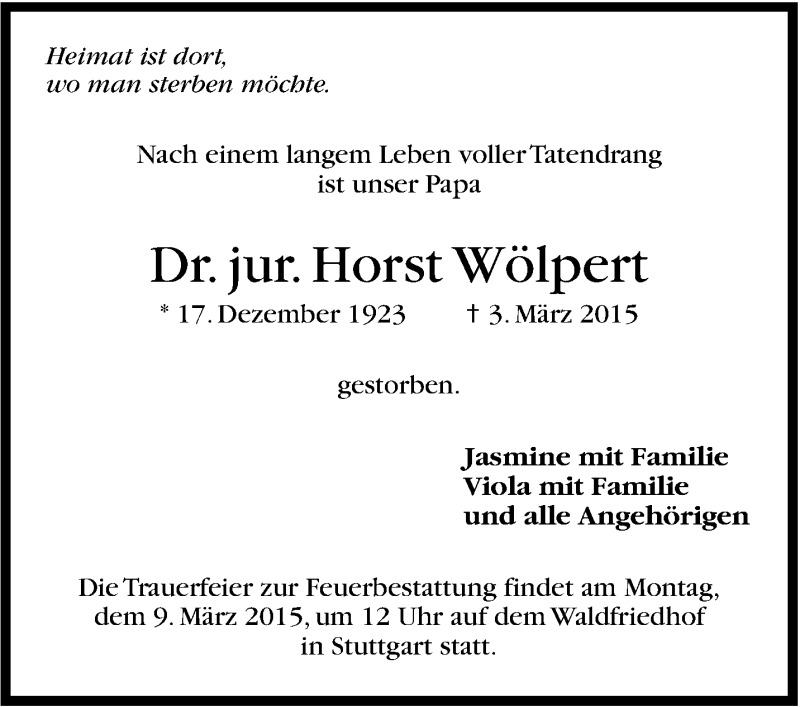 Heimat ist dort,
wo man sterben möchte.

Nach einem langem Leben voller Tatendrang
ist unser Papa

Dr. jur. Horst Wölpert

* 17. Dezember 1923 † 3. März 2015

gestorben.

Jasmine mit Familie
Viola mit Familie
und alle Angehörigen

Die Trauerfeier zur Feuerbestattung findet am Montag, dem 9. März 2015, um 12 Uhr auf dem Waldfriedhof in Stuttgart statt.